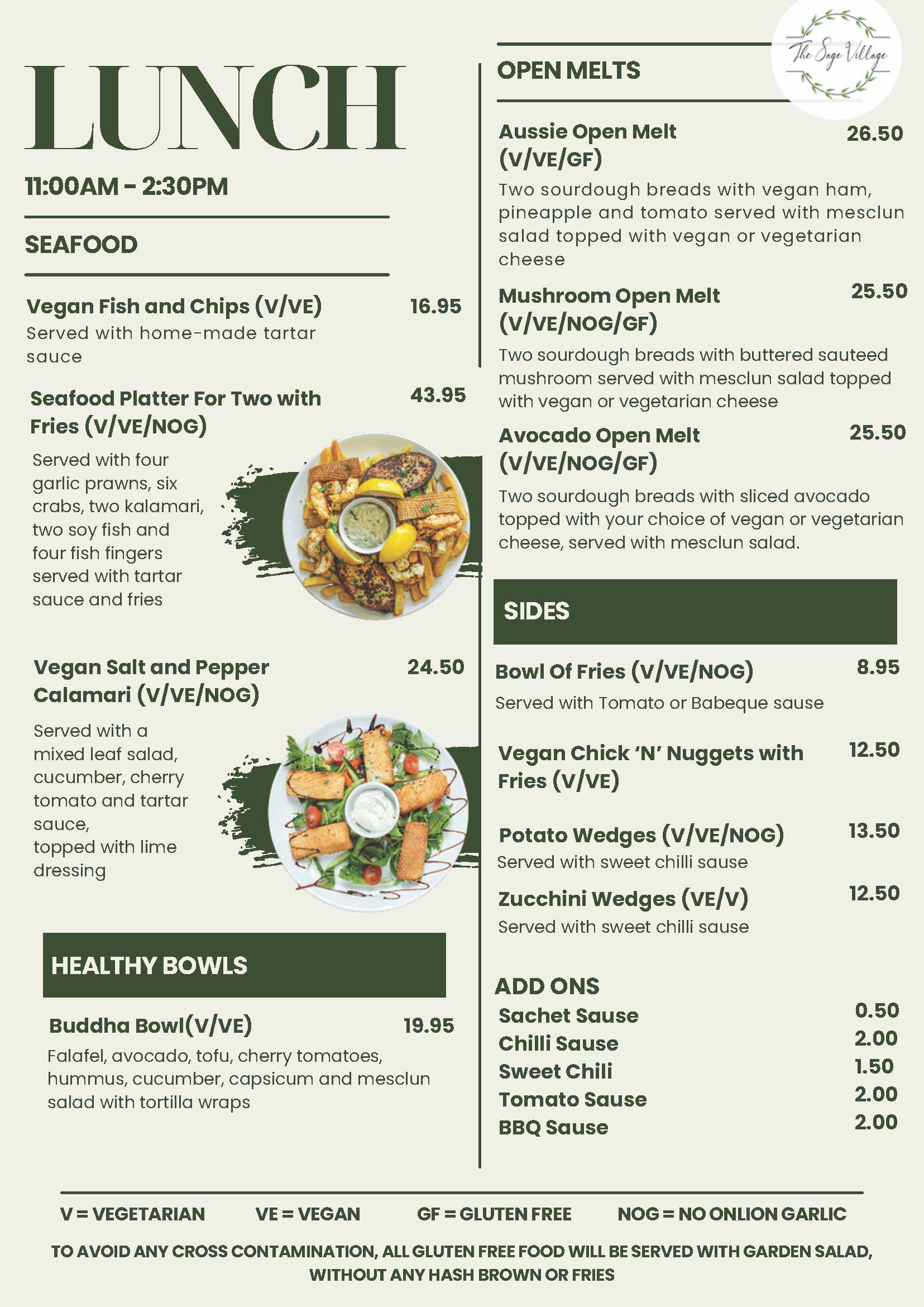 LUNCH

11:00AM - 2:30PM

SEAFOOD

Vegan Fish and Chips (V/VE) 16.95
Served with home-made tartar sauce

Seafood Platter For Two with Fries (V/VE/NOG) 43.95
Served with four garlic prawns, six crabs, two kalamari, two soy fish and four fish fingers served with tartar sauce and fries

Vegan Salt and Pepper Calamari (V/VE/NOG) 24.50
Served with a mixed leaf salad, cucumber, cherry tomato and tartar sauce, topped with lime dressing

HEALTHY BOWLS

Buddha Bowl(V/VE) 19.95
Falafel, avocado, tofu, cherry tomatoes, hummus, cucumber, capsicum and mesclun salad with tortilla wraps

The Sage Village

OPEN MELTS

Aussie Open Melt (V/VE/GF) 26.50
Two sourdough breads with vegan ham, pineapple and tomato served with mesclun salad topped with vegan or vegetarian cheese

Mushroom Open Melt (V/VE/NOG/GF) 25.50
Two sourdough breads with buttered sauteed mushroom served with mesclun salad topped with vegan or vegetarian cheese

Avocado Open Melt (V/VE/NOG/GF) 25.50
Two sourdough breads with sliced avocado topped with your choice of vegan or vegetarian cheese, served with mesclun salad.

SIDES

Bowl Of Fries (V/VE/NOG) 8.95
Served with Tomato or Babeque sause

Vegan Chick 'N' Nuggets with Fries (V/VE) 12.50

Potato Wedges (V/VE/NOG) 13.50
Served with sweet chilli sause

Zucchini Wedges (VE/V) 12.50
Served with sweet chilli sause

ADD ONS
Sachet Sause 0.50
Chilli Sause 2.00
Sweet Chili 1.50
Tomato Sause 2.00
BBQ Sause 2.00

V = VEGETARIAN VE = VEGAN GF = GLUTEN FREE NOG = NO ONLION GARLIC

TO AVOID ANY CROSS CONTAMINATION, ALL GLUTEN FREE FOOD WILL BE SERVED WITH GARDEN SALAD, WITHOUT ANY HASH BROWN OR FRIES